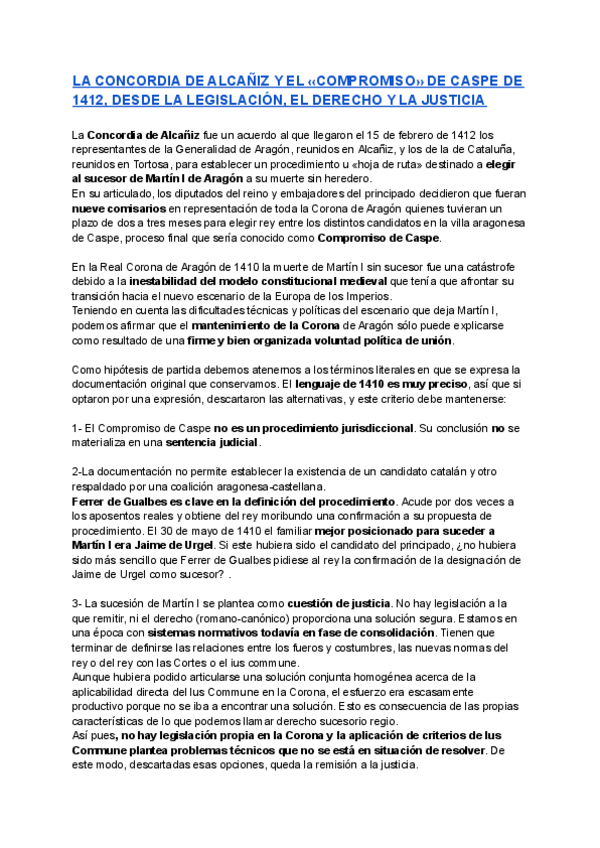 LA CONCORDIA DE ALCAÑIZ Y EL «COMPROMISO» DE CASPE DE 1412, DESDE LA LEGISLACIÓN, EL DERECHO Y LA JUSTICIA

La Concordia de Alcañiz fue un acuerdo al que llegaron el 15 de febrero de 1412 los representantes de la Generalidad de Aragón, reunidos en Alcañiz, y los de la de Cataluña, reunidos en Tortosa, para establecer un procedimiento u «hoja de ruta» destinado a elegir al sucesor de Martín I de Aragón a su muerte sin heredero.
En su articulado, los diputados del reino y embajadores del principado decidieron que fueran nueve comisarios en representación de toda la Corona de Aragón quienes tuvieran un plazo de dos a tres meses para elegir rey entre los distintos candidatos en la villa aragonesa de Caspe, proceso final que sería conocido como Compromiso de Caspe.

En la Real Corona de Aragón de 1410 la muerte de Martín I sin sucesor fue una catástrofe debido a la inestabilidad del modelo constitucional medieval que tenía que afrontar su transición hacia el nuevo escenario de la Europa de los Imperios.
Teniendo en cuenta las dificultades técnicas y políticas del escenario que deja Martín I, podemos afirmar que el mantenimiento de la Corona de Aragón sólo puede explicarse como resultado de una firme y bien organizada voluntad política de unión.

Como hipótesis de partida debemos atenernos a los términos literales en que se expresa la documentación original que conservamos. El lenguaje de 1410 es muy preciso, así que si optaron por una expresión, descartaron las alternativas, y este criterio debe mantenerse:

1- El Compromiso de Caspe no es un procedimiento jurisdiccional. Su conclusión no se materializa en una sentencia judicial.

2-La documentación no permite establecer la existencia de un candidato catalán y otro respaldado por una coalición aragonesa-castellana.
Ferrer de Gualbes es clave en la definición del procedimiento. Acude por dos veces a los aposentos reales y obtiene del rey moribundo una confirmación a su propuesta de procedimiento. El 30 de mayo de 1410 el familiar mejor posicionado para suceder a Martín I era Jaime de Urgel. Si este hubiera sido el candidato del principado, ¿no hubiera sido más sencillo que Ferrer de Gualbes pidiese al rey la confirmación de la designación de Jaime de Urgel como sucesor? .

3- La sucesión de Martín I se plantea como cuestión de justicia. No hay legislación a la que remitir, ni el derecho (romano-canónico) proporciona una solución segura. Estamos en una época con sistemas normativos todavía en fase de consolidación. Tienen que terminar de definirse las relaciones entre los fueros y costumbres, las nuevas normas del rey o del rey con las Cortes o el ius commune.
Aunque hubiera podido articularse una solución conjunta homogénea acerca de la aplicabilidad directa del Ius Commune en la Corona, el esfuerzo era escasamente productivo porque no se iba a encontrar una solución. Esto es consecuencia de las propias características de lo que podemos llamar derecho sucesorio regio.
Así pues, no hay legislación propia en la Corona y la aplicación de criterios de Ius Commune plantea problemas técnicos que no se está en situación de resolver. De este modo, descartadas esas opciones, queda la remisión a la justicia.